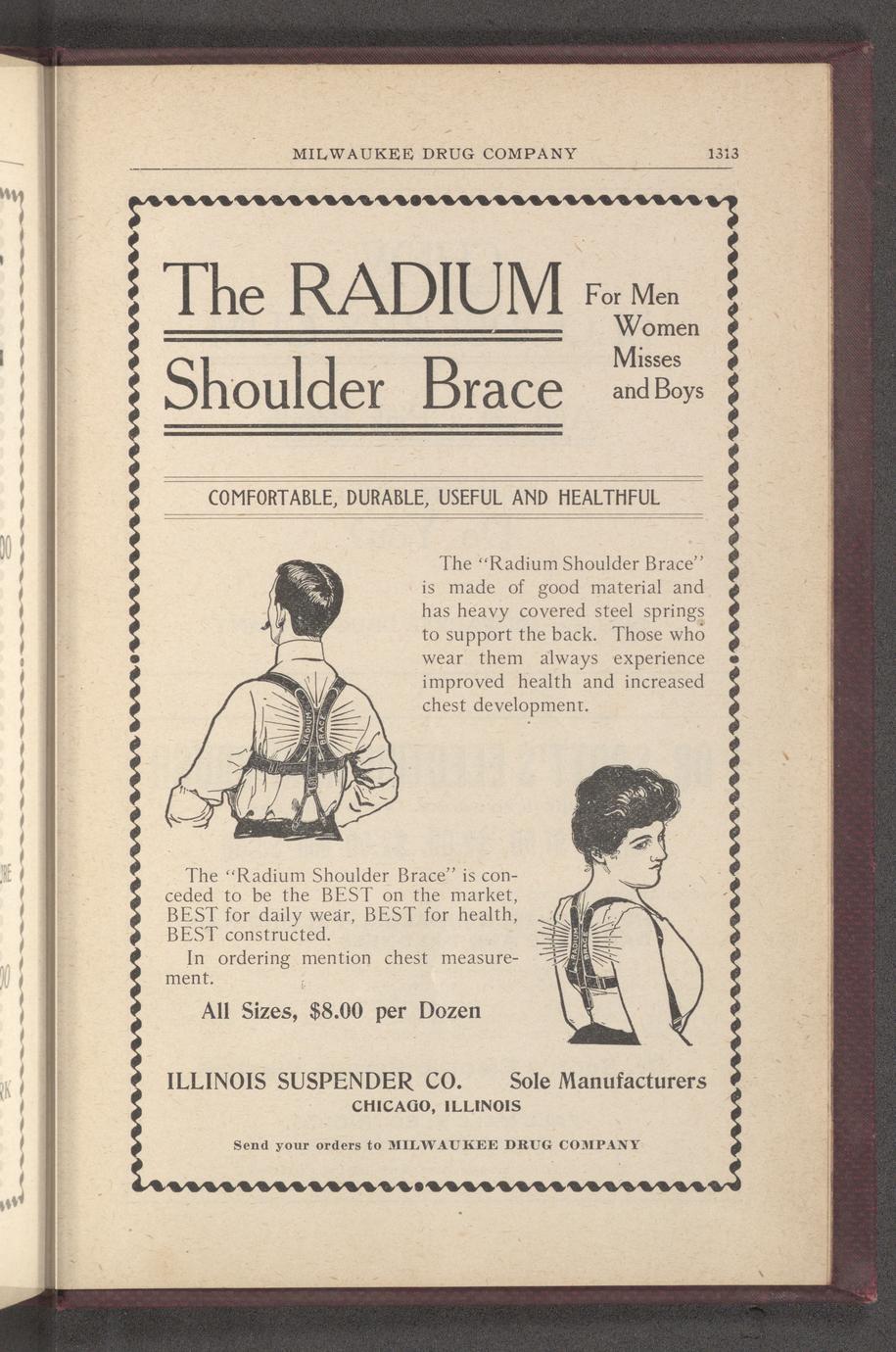 MILWAUKEE DRUG COMPANY 1313

The RADIUM Shoulder Brace

For Men Women Misses and Boys

COMFORTABLE, DURABLE, USEFUL AND HEALTHFUL

The "Radium Shoulder Brace" is made of good material and has heavy covered steel springs to support the back. Those who wear them always experience improved health and increased chest development.

RADIUM BRACE

The "Radium Shoulder Brace" is conceded to be the BEST on the market, BEST for daily wear, BEST for health, BEST constructed.

In ordering mention chest measurement.

All Sizes, $8.00 per Dozen

RADIUM BRACE

ILLINOIS SUSPENDER CO. Sole Manufacturers
CHICAGO, ILLINOIS

Send your orders to MILWAUKEE DRUG COMPANY